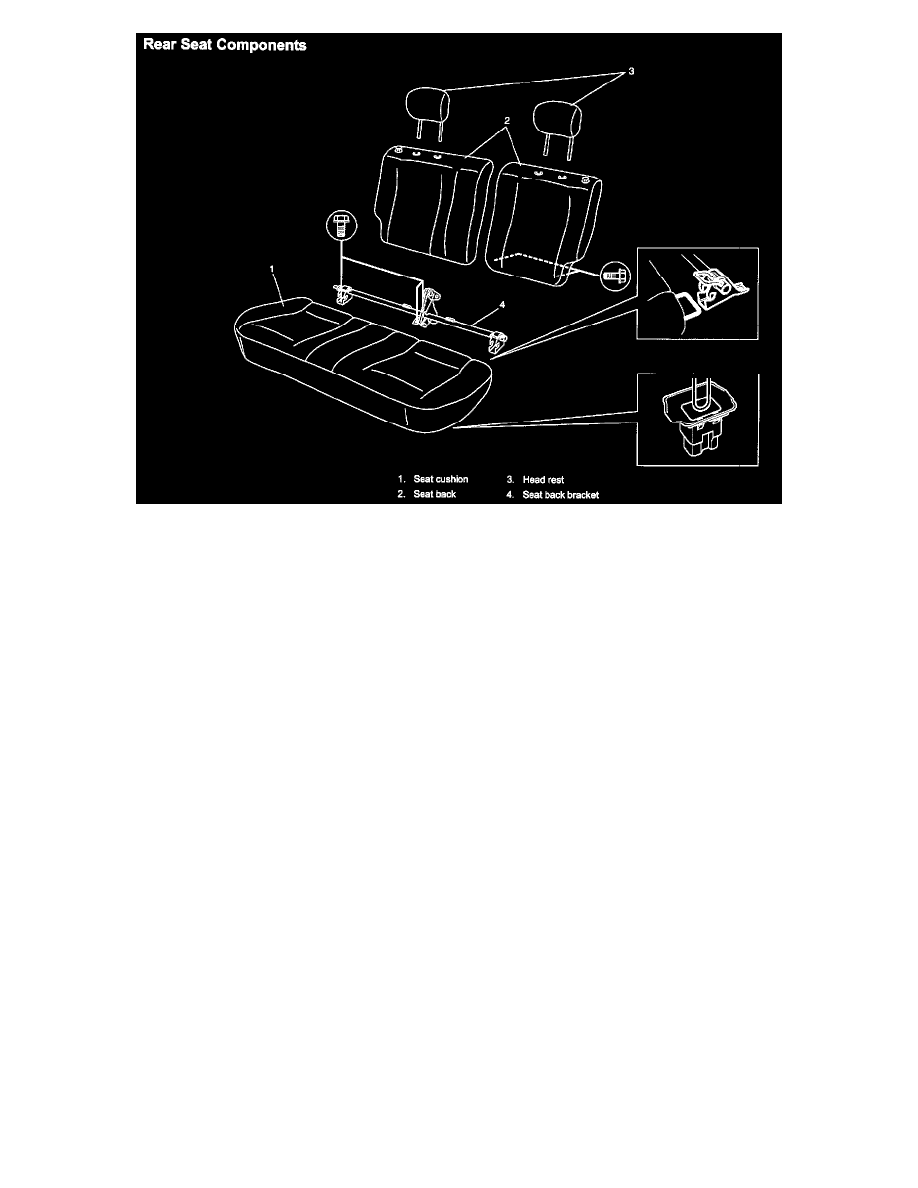 Rear Seat Components

3

2

1

4

1. Seat cushion
2. Seat back
3. Head rest
4. Seat back bracket